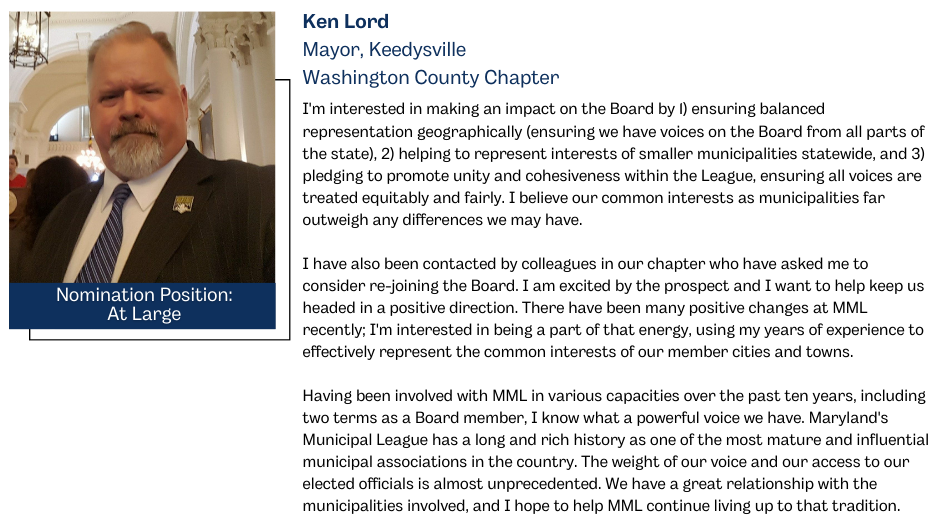 Nomination Position: At Large

Ken Lord
Mayor, Keedysville
Washington County Chapter

I'm interested in making an impact on the Board by 1) ensuring balanced representation geographically (ensuring we have voices on the Board from all parts of the state), 2) helping to represent interests of smaller municipalities statewide, and 3) pledging to promote unity and cohesiveness within the League, ensuring all voices are treated equitably and fairly. I believe our common interests as municipalities far outweigh any differences we may have.

I have also been contacted by colleagues in our chapter who have asked me to consider re-joining the Board. I am excited by the prospect and I want to help keep us headed in a positive direction. There have been many positive changes at MML recently; I'm interested in being a part of that energy, using my years of experience to effectively represent the common interests of our member cities and towns.

Having been involved with MML in various capacities over the past ten years, including two terms as a Board member, I know what a powerful voice we have. Maryland's Municipal League has a long and rich history as one of the most mature and influential municipal associations in the country. The weight of our voice and our access to our elected officials is almost unprecedented. We have a great relationship with the municipalities involved, and I hope to help MML continue living up to that tradition.